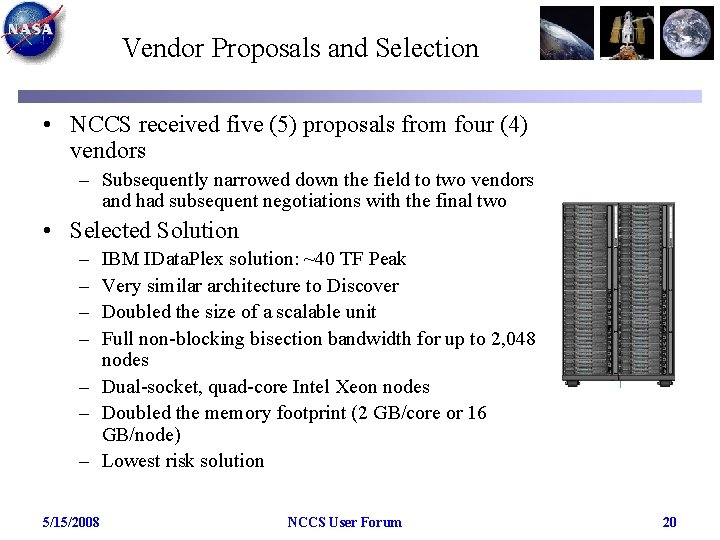 NASA

Vendor Proposals and Selection

• NCCS received five (5) proposals from four (4) vendors
– Subsequently narrowed down the field to two vendors and had subsequent negotiations with the final two
• Selected Solution
– IBM IDataPlex solution: ~40 TF Peak
– Very similar architecture to Discover
– Doubled the size of a scalable unit
– Full non-blocking bisection bandwidth for up to 2,048 nodes
– Dual-socket, quad-core Intel Xeon nodes
– Doubled the memory footprint (2 GB/core or 16 GB/node)
– Lowest risk solution

5/15/2008 NCCS User Forum 20